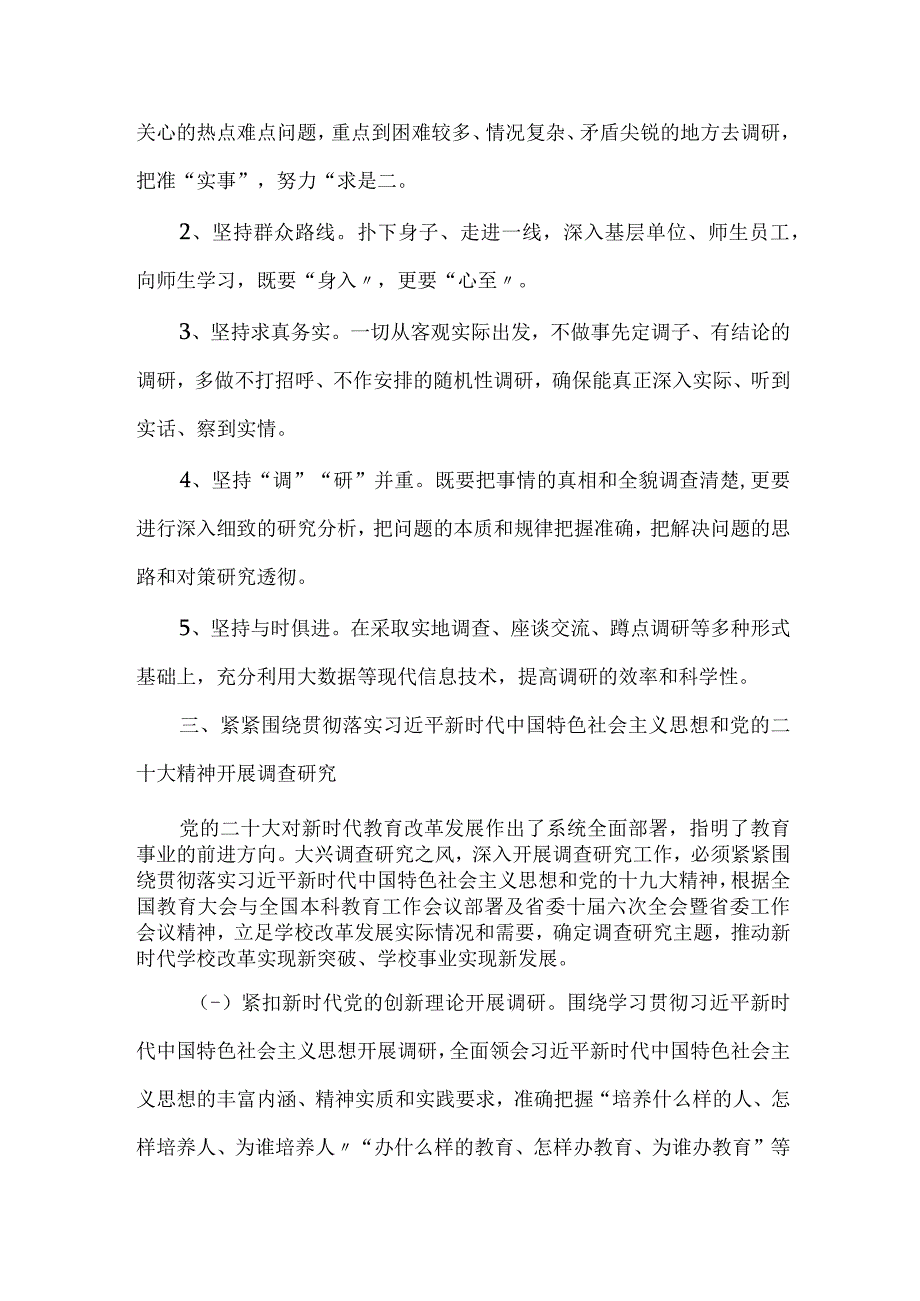 关心的热点难点问题，重点到困难较多、情况复杂、矛盾尖锐的地方去调研，把准“实事”，努力“求是二。

2、坚持群众路线。扑下身子、走进一线，深入基层单位、师生员工，向师生学习，既要“身入〃，更要“心至〃。

3、坚持求真务实。一切从客观实际出发，不做事先定调子、有结论的调研，多做不打招呼、不作安排的随机性调研，确保能真正深入实际、听到实话、察到实情。

4、坚持“调”“研”并重。既要把事情的真相和全貌调查清楚，更要进行深入细致的研究分析，把问题的本质和规律把握准确，把解决问题的思路和对策研究透彻。

5、坚持与时俱进。在采取实地调查、座谈交流、蹲点调研等多种形式基础上，充分利用大数据等现代信息技术，提高调研的效率和科学性。

三、紧紧围绕贯彻落实习近平新时代中国特色社会主义思想和党的二十大精神开展调查研究

党的二十大对新时代教育改革发展作出了系统全面部署，指明了教育事业的前进方向。大兴调查研究之风，深入开展调查研究工作，必须紧紧围绕贯彻落实习近平新时代中国特色社会主义思想和党的十九大精神，根据全国教育大会与全国本科教育工作会议部署及省委十届六次全会暨省委工作会议精神，立足学校改革发展实际情况和需要，确定调查研究主题，推动新时代学校改革实现新突破、学校事业实现新发展。

(-）紧扣新时代党的创新理论开展调研。围绕学习贯彻习近平新时代中国特色社会主义思想开展调研，全面领会习近平新时代中国特色社会主义思想的丰富内涵、精神实质和实践要求，准确把握“培养什么样的人、怎样培养人、为谁培养人〃“办什么样的教育、怎样办教育、为谁办教育”等